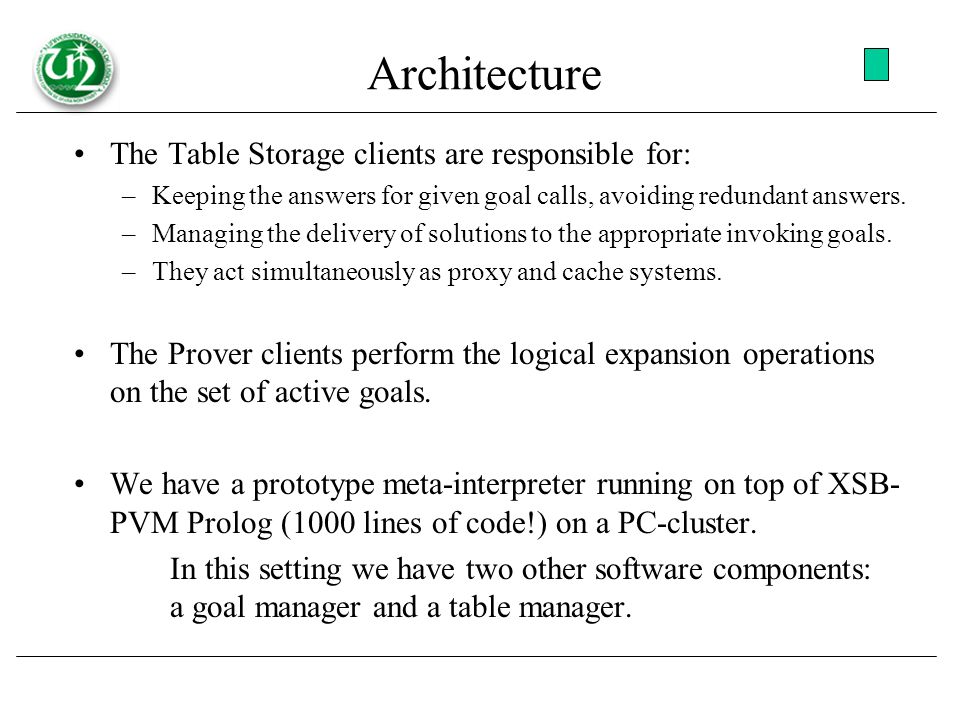 Architecture

• The Table Storage clients are responsible for:

– Keeping the answers for given goal calls, avoiding redundant answers.

– Managing the delivery of solutions to the appropriate invoking goals.

– They act simultaneously as proxy and cache systems.

• The Prover clients perform the logical expansion operations on the set of active goals.

• We have a prototype meta-interpreter running on top of XSB-PVM Prolog (1000 lines of code!) on a PC-cluster.

In this setting we have two other software components: a goal manager and a table manager.